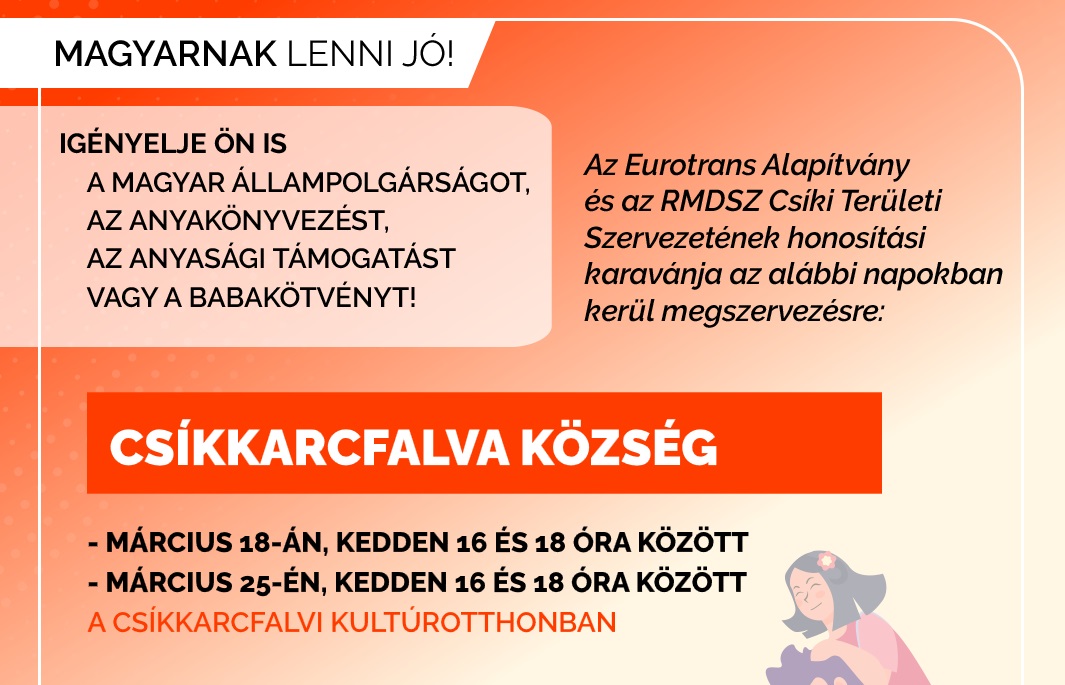 MAGYARNAK LENNI JÓ!

IGÉNYELJE ÖN IS
A MAGYAR ÁLLAMPOLGÁRSÁGOT,
AZ ANYAKÖNYVEZÉST,
AZ ANYASÁGI TÁMOGATÁST
VAGY A BABAKÖTVÉNYT!

Az Eurotrans Alapítvány és az RMDSZ Csíki Területi Szervezetének honosítási karavánja az alábbi napokban kerül megszervezésre:

CSÍKKARCFALVA KÖZSÉG

- MÁRCIUS 18-ÁN, KEDDEN 16 ÉS 18 ÓRA KÖZÖTT
- MÁRCIUS 25-ÉN, KEDDEN 16 ÉS 18 ÓRA KÖZÖTT
A CSÍKKARCFALVI KULTÚROTTHONBAN